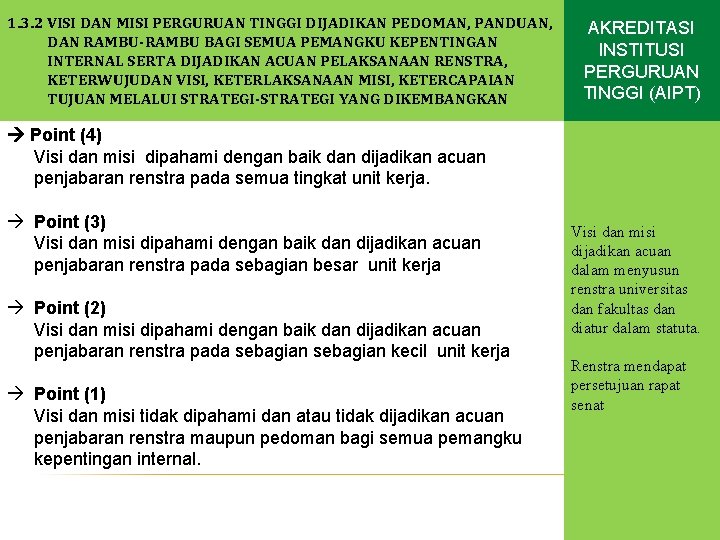 1.3.2 VISI DAN MISI PERGURUAN TINGGI DIJADIKAN PEDOMAN, PANDUAN, DAN RAMBU-RAMBU BAGI SEMUA PEMANGKU KEPENTINGAN INTERNAL SERTA DIJADIKAN ACUAN PELAKSANAAN RENSTRA, KETERWUJUDAN VISI, KETERLAKSANAAN MISI, KETERCAPAIAN TUJUAN MELALUI STRATEGI-STRATEGI YANG DIKEMBANGKAN

AKREDITASI INSTITUSI PERGURUAN TINGGI (AIPT)

→ Point (4)
Visi dan misi dipahami dengan baik dan dijadikan acuan penjabaran renstra pada semua tingkat unit kerja.

→ Point (3)
Visi dan misi dipahami dengan baik dan dijadikan acuan penjabaran renstra pada sebagian besar unit kerja

→ Point (2)
Visi dan misi dipahami dengan baik dan dijadikan acuan penjabaran renstra pada sebagian sebagian kecil unit kerja

→ Point (1)
Visi dan misi tidak dipahami dan atau tidak dijadikan acuan penjabaran renstra maupun pedoman bagi semua pemangku kepentingan internal.

Visi dan misi dijadikan acuan dalam menyusun renstra universitas dan fakultas dan diatur dalam statuta.

Renstra mendapat persetujuan rapat senat